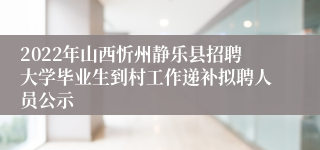 2022年山西忻州静乐县招聘大学毕业生到村工作递补拟聘人员公示